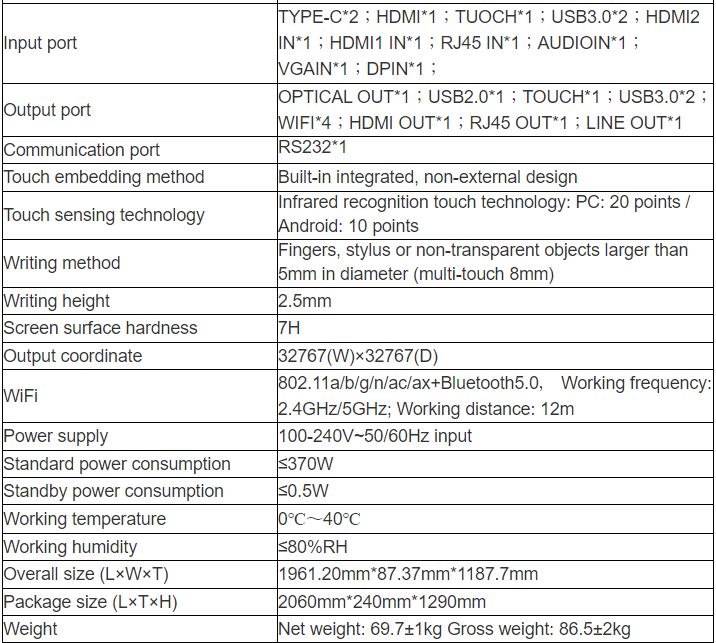 | | |
|---|---|
| Input port | TYPE-C*2；HDMI*1；TUOCH*1；USB3.0*2；HDMI2 IN*1；HDMI1 IN*1；RJ45 IN*1；AUDIOIN*1；VGAIN*1；DPIN*1； |
| Output port | OPTICAL OUT*1；USB2.0*1；TOUCH*1；USB3.0*2；WIFI*4；HDMI OUT*1；RJ45 OUT*1；LINE OUT*1 |
| Communication port | RS232*1 |
| Touch embedding method | Built-in integrated, non-external design |
| Touch sensing technology | Infrared recognition touch technology: PC: 20 points / Android: 10 points |
| Writing method | Fingers, stylus or non-transparent objects larger than 5mm in diameter (multi-touch 8mm) |
| Writing height | 2.5mm |
| Screen surface hardness | 7H |
| Output coordinate | 32767(W)×32767(D) |
| WiFi | 802.11a/b/g/n/ac/ax+Bluetooth5.0, Working frequency: 2.4GHz/5GHz; Working distance: 12m |
| Power supply | 100-240V~50/60Hz input |
| Standard power consumption | ≤370W |
| Standby power consumption | ≤0.5W |
| Working temperature | 0℃～40℃ |
| Working humidity | ≤80%RH |
| Overall size (L×W×T) | 1961.20mm*87.37mm*1187.7mm |
| Package size (L×T×H) | 2060mm*240mm*1290mm |
| Weight | Net weight: 69.7±1kg Gross weight: 86.5±2kg |